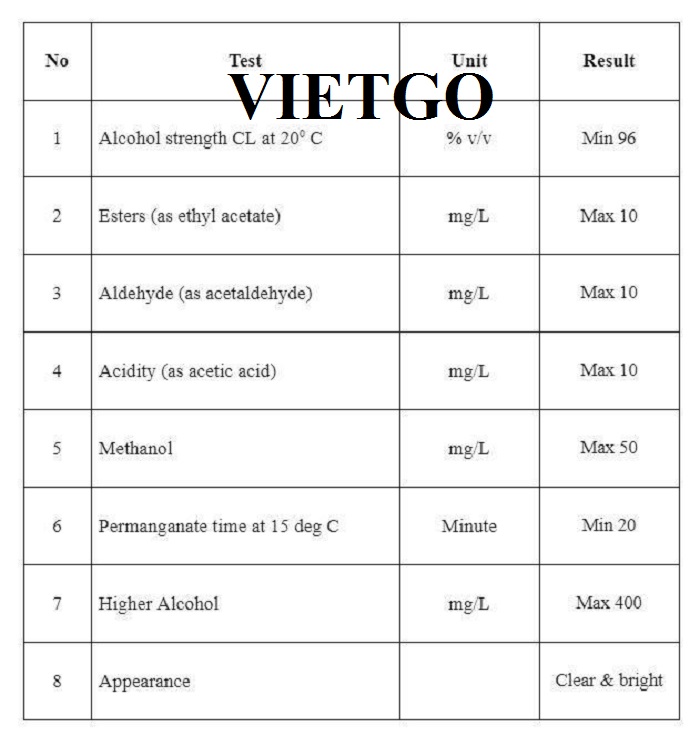 VIETGO

| No | Test | Unit | Result |
|---|---|---|---|
| 1 | Alcohol strength CL at $20^0$ C | % v/v | Min 96 |
| 2 | Esters (as ethyl acetate) | mg/L | Max 10 |
| 3 | Aldehyde (as acetaldehyde) | mg/L | Max 10 |
| 4 | Acidity (as acetic acid) | mg/L | Max 10 |
| 5 | Methanol | mg/L | Max 50 |
| 6 | Permanganate time at 15 deg C | Minute | Min 20 |
| 7 | Higher Alcohol | mg/L | Max 400 |
| 8 | Appearance | | Clear & bright |